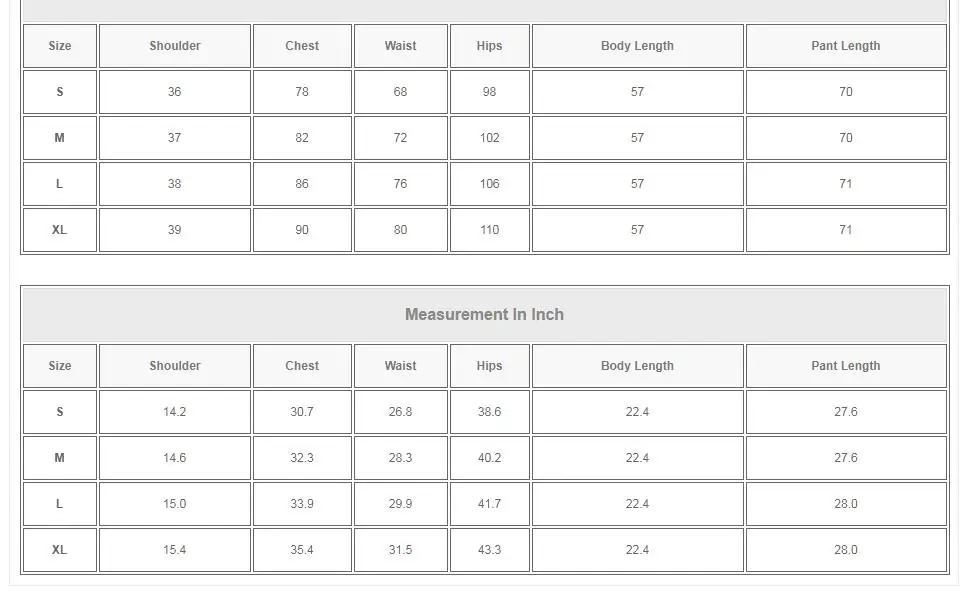 | Size | Shoulder | Chest | Waist | Hips | Body Length | Pant Length |
|---|---|---|---|---|---|---|
| S | 36 | 78 | 68 | 98 | 57 | 70 |
| M | 37 | 82 | 72 | 102 | 57 | 70 |
| L | 38 | 86 | 76 | 106 | 57 | 71 |
| XL | 39 | 90 | 80 | 110 | 57 | 71 |

Measurement In Inch

| Size | Shoulder | Chest | Waist | Hips | Body Length | Pant Length |
|---|---|---|---|---|---|---|
| S | 14.2 | 30.7 | 26.8 | 38.6 | 22.4 | 27.6 |
| M | 14.6 | 32.3 | 28.3 | 40.2 | 22.4 | 27.6 |
| L | 15.0 | 33.9 | 29.9 | 41.7 | 22.4 | 28.0 |
| XL | 15.4 | 35.4 | 31.5 | 43.3 | 22.4 | 28.0 |